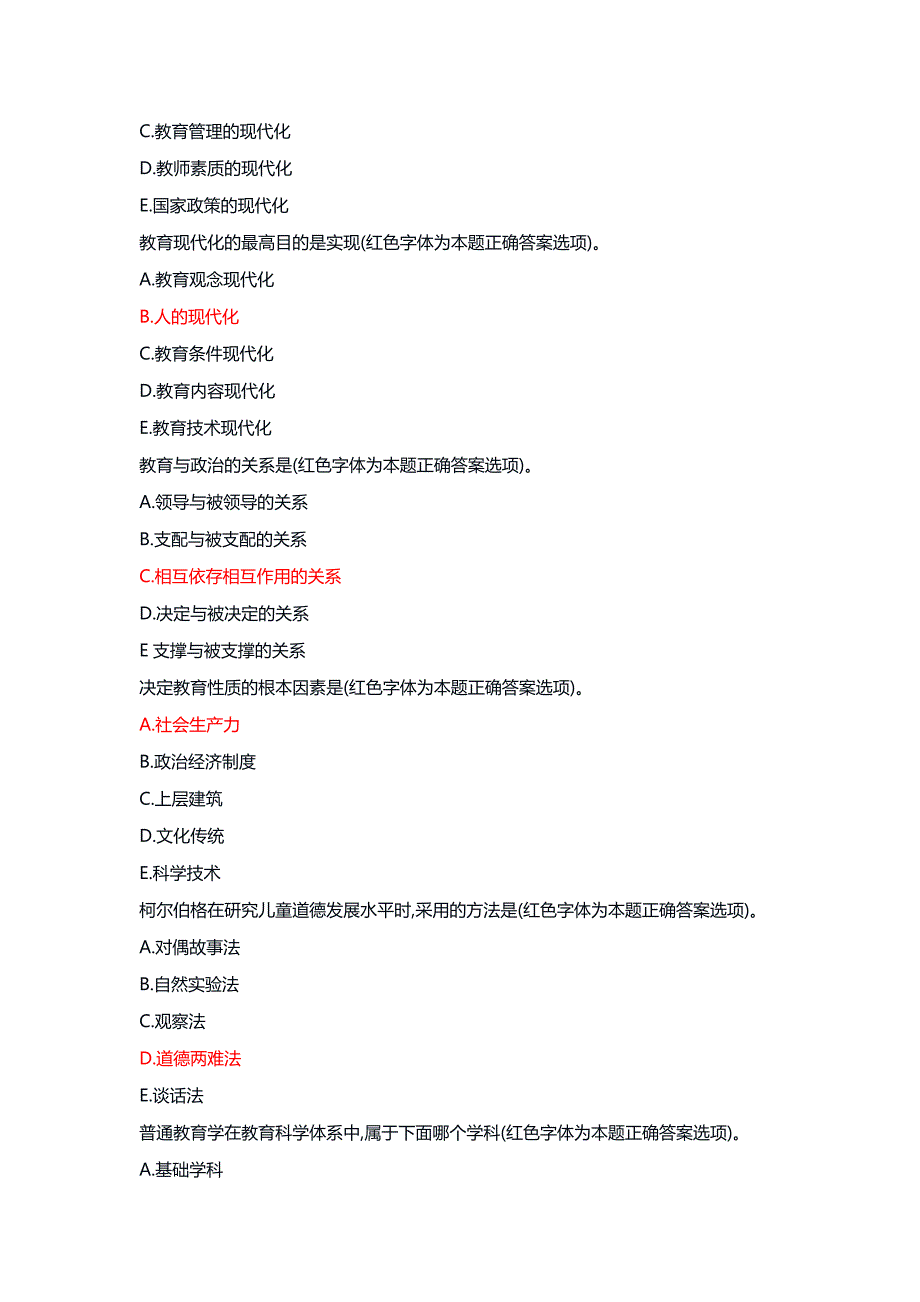 C.教育管理的现代化

D.教师素质的现代化

E.国家政策的现代化

教育现代化的最高目的是实现(红色字体为本题正确答案选项)。

A.教育观念现代化

B.人的现代化

C.教育条件现代化

D.教育内容现代化

E.教育技术现代化

教育与政治的关系是(红色字体为本题正确答案选项)。

A.领导与被领导的关系

B.支配与被支配的关系

C.相互依存相互作用的关系

D.决定与被决定的关系

E 支撑与被支撑的关系

决定教育性质的根本因素是(红色字体为本题正确答案选项)。

A.社会生产力

B.政治经济制度

C.上层建筑

D.文化传统

E.科学技术

柯尔伯格在研究儿童道德发展水平时,采用的方法是(红色字体为本题正确答案选项)。

A.对偶故事法

B.自然实验法

C.观察法

D.道德两难法

E.谈话法

普通教育学在教育科学体系中,属于下面哪个学科(红色字体为本题正确答案选项)。

A.基础学科